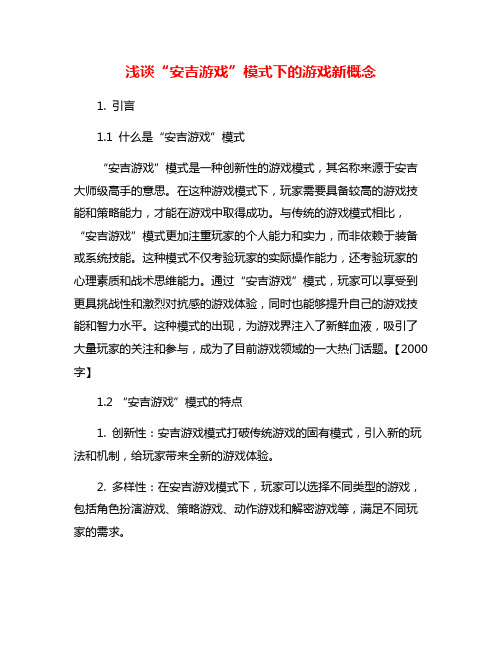 浅谈“安吉游戏”模式下的游戏新概念

1. 引言

1.1 什么是“安吉游戏”模式

“安吉游戏”模式是一种创新性的游戏模式，其名称来源于安吉大师级高手的意思。在这种游戏模式下，玩家需要具备较高的游戏技能和策略能力，才能在游戏中取得成功。与传统的游戏模式相比，“安吉游戏”模式更加注重玩家的个人能力和实力，而非依赖于装备或系统技能。这种模式不仅考验玩家的实际操作能力，还考验玩家的心理素质和战术思维能力。通过“安吉游戏”模式，玩家可以享受到更具挑战性和激烈对抗感的游戏体验，同时也能够提升自己的游戏技能和智力水平。这种模式的出现，为游戏界注入了新鲜血液，吸引了大量玩家的关注和参与，成为了目前游戏领域的一大热门话题。【2000字】

1.2 “安吉游戏”模式的特点

1. 创新性：安吉游戏模式打破传统游戏的固有模式，引入新的玩法和机制，给玩家带来全新的游戏体验。

2. 多样性：在安吉游戏模式下，玩家可以选择不同类型的游戏，包括角色扮演游戏、策略游戏、动作游戏和解密游戏等，满足不同玩家的需求。